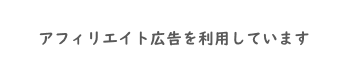 アフィリエイト広告を利用しています